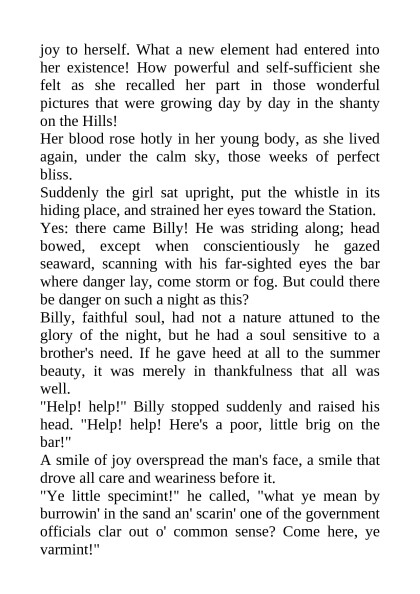 joy to herself. What a new element had entered into her existence! How powerful and self-sufficient she felt as she recalled her part in those wonderful pictures that were growing day by day in the shanty on the Hills!

Her blood rose hotly in her young body, as she lived again, under the calm sky, those weeks of perfect bliss.

Suddenly the girl sat upright, put the whistle in its hiding place, and strained her eyes toward the Station.

Yes: there came Billy! He was striding along; head bowed, except when conscientiously he gazed seaward, scanning with his far-sighted eyes the bar where danger lay, come storm or fog. But could there be danger on such a night as this?

Billy, faithful soul, had not a nature attuned to the glory of the night, but he had a soul sensitive to a brother's need. If he gave heed at all to the summer beauty, it was merely in thankfulness that all was well.

"Help! help!" Billy stopped suddenly and raised his head. "Help! help! Here's a poor, little brig on the bar!"

A smile of joy overspread the man's face, a smile that drove all care and weariness before it.

"Ye little specimint!" he called, "what ye mean by burrowin' in the sand an' scarin' one of the government officials clar out o' common sense? Come here, ye varmint!"